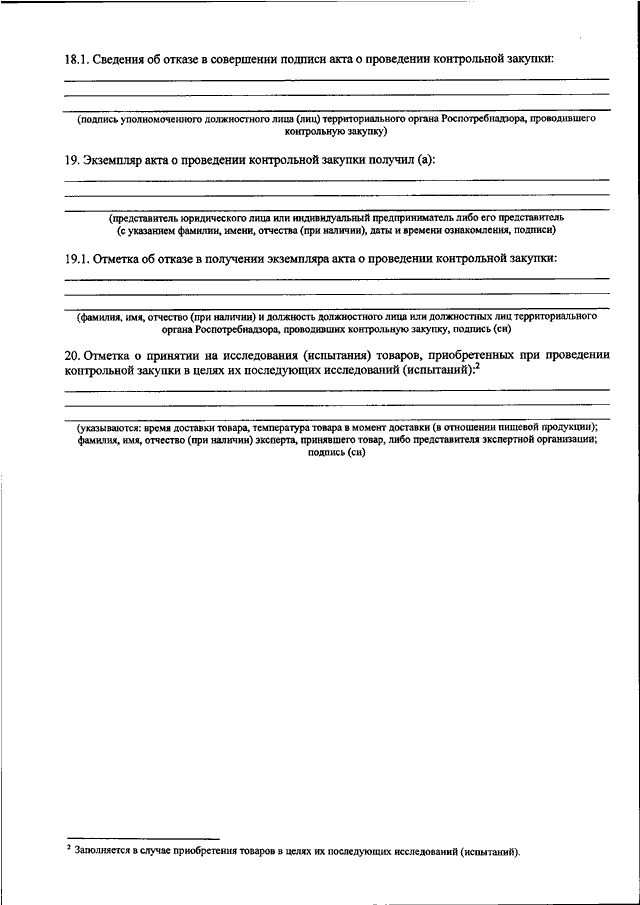 18.1. Сведения об отказе в совершении подписи акта о проведении контрольной закупки:

(подпись уполномоченного должностного лица (лиц) территориального органа Роспотребнадзора, проводившего контрольную закупку)

19. Экземпляр акта о проведении контрольной закупки получил (а):

(представитель юридического лица или индивидуальный предприниматель либо его представитель (с указанием фамилии, имени, отчества (при наличии), даты и времени ознакомления, подписи)

19.1. Отметка об отказе в получении экземпляра акта о проведении контрольной закупки:

(фамилия, имя, отчество (при наличии) и должность должностного лица или должностных лиц территориального органа Роспотребнадзора, проводивших контрольную закупку, подпись (си)

20. Отметка о принятии на исследования (испытания) товаров, приобретенных при проведении контрольной закупки в целях их последующих исследований (испытаний):$^2$

(указываются: время доставки товара, температура товара в момент доставки (в отношении пищевой продукции); фамилия, имя, отчество (при наличии) эксперта, принявшего товар, либо представителя экспертной организации; подпись (си)

$^2$ Заполняется в случае приобретения товаров в целях их последующих исследований (испытаний).